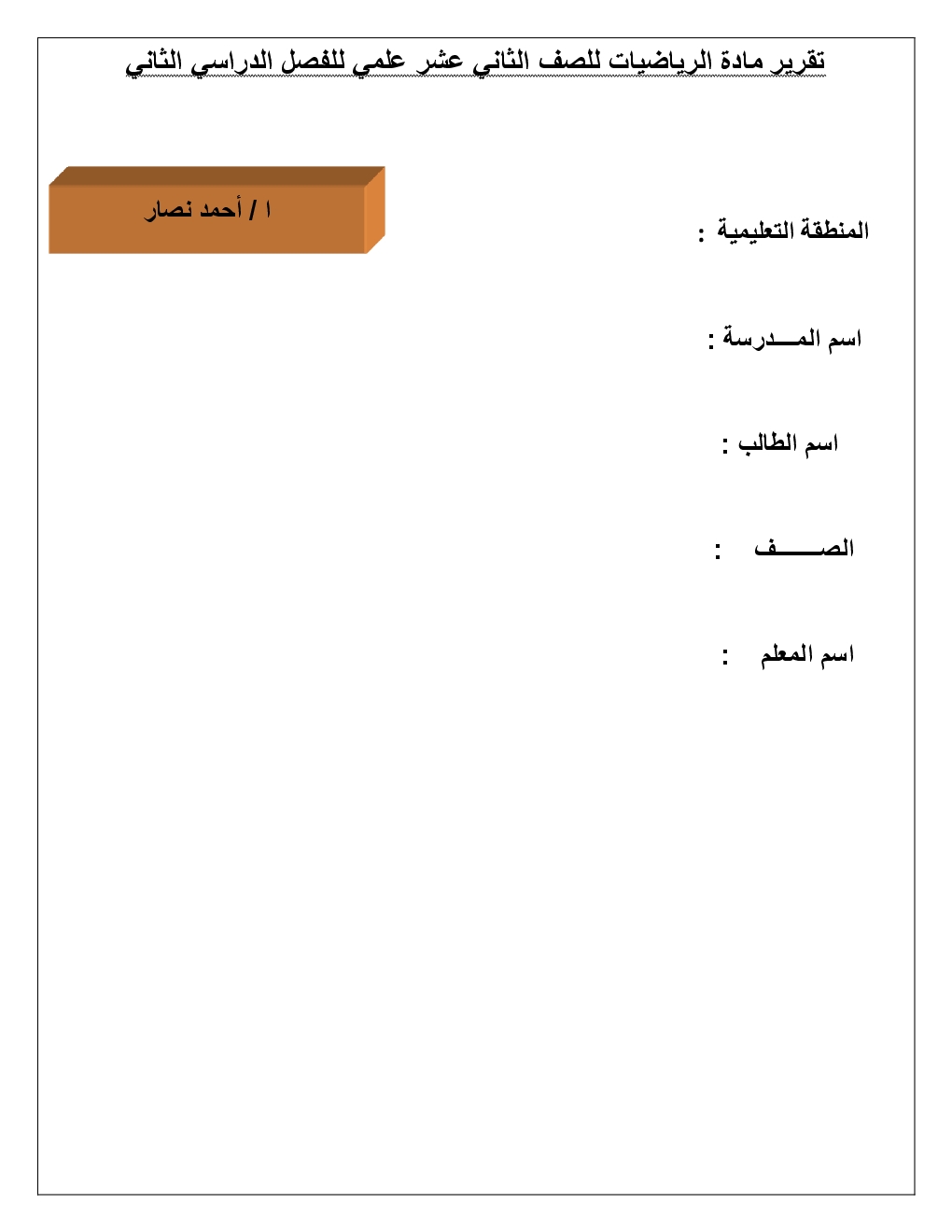 تقرير مادة الرياضيات للصف الثاني عشر علمي للفصل الدراسي الثاني

ا / أحمد نصار

المنطقة التعليمية :

اسم المـــدرسة :

اسم الطالب :

الصـــــف :

اسم المعلم :